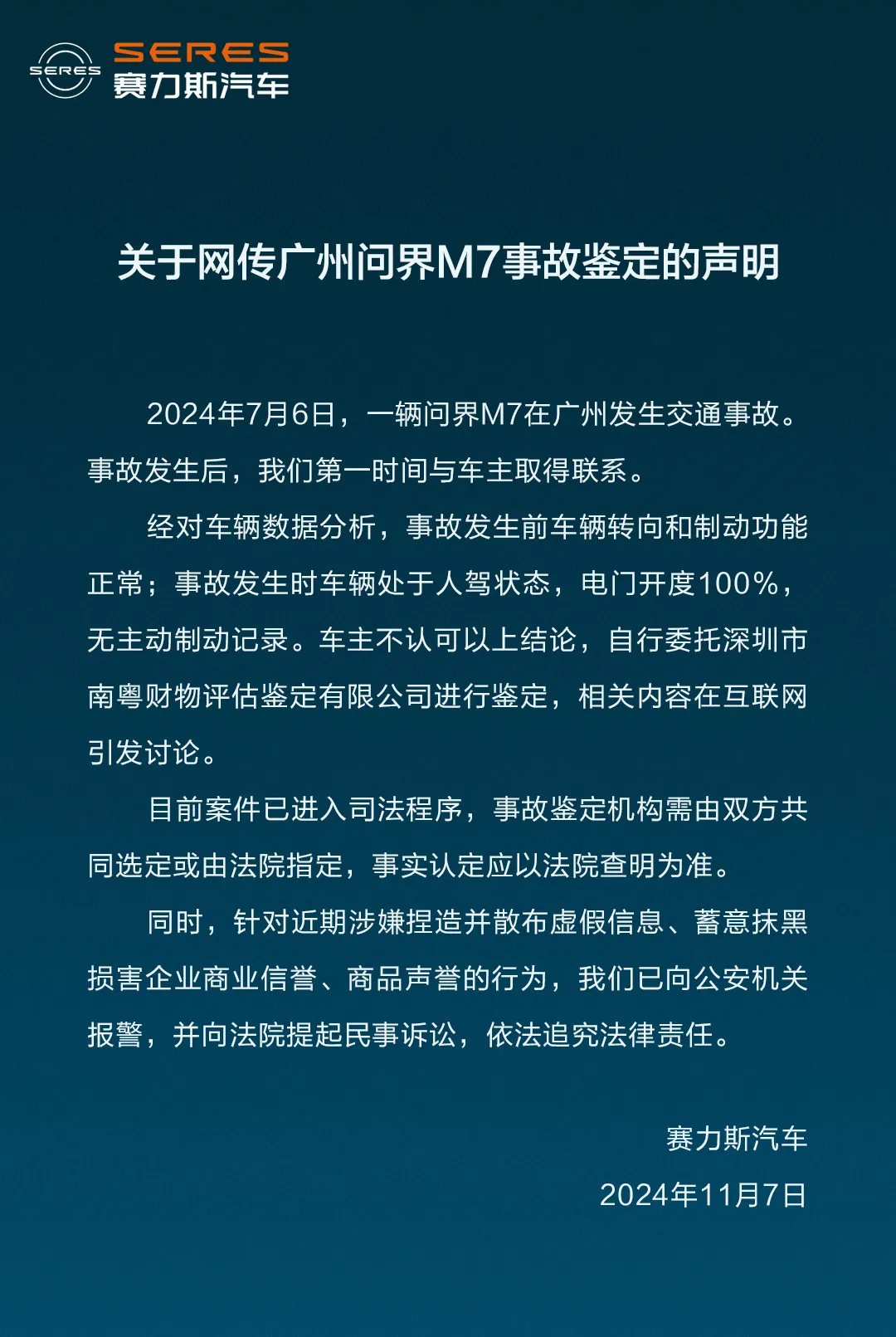 SERES
SERES
赛力斯汽车

关于网传广州问界M7事故鉴定的声明

2024年7月6日，一辆问界M7在广州发生交通事故。事故发生后，我们第一时间与车主取得联系。

经对车辆数据分析，事故发生前车辆转向和制动功能正常；事故发生时车辆处于人驾状态，电门开度100%，无主动制动记录。车主不认可以上结论，自行委托深圳市南粤财物评估鉴定有限公司进行鉴定，相关内容在互联网引发讨论。

目前案件已进入司法程序，事故鉴定机构需由双方共同选定或由法院指定，事实认定应以法院查明为准。

同时，针对近期涉嫌捏造并散布虚假信息、蓄意抹黑损害企业商业信誉、商品声誉的行为，我们已向公安机关报警，并向法院提起民事诉讼，依法追究法律责任。

赛力斯汽车
2024年11月7日